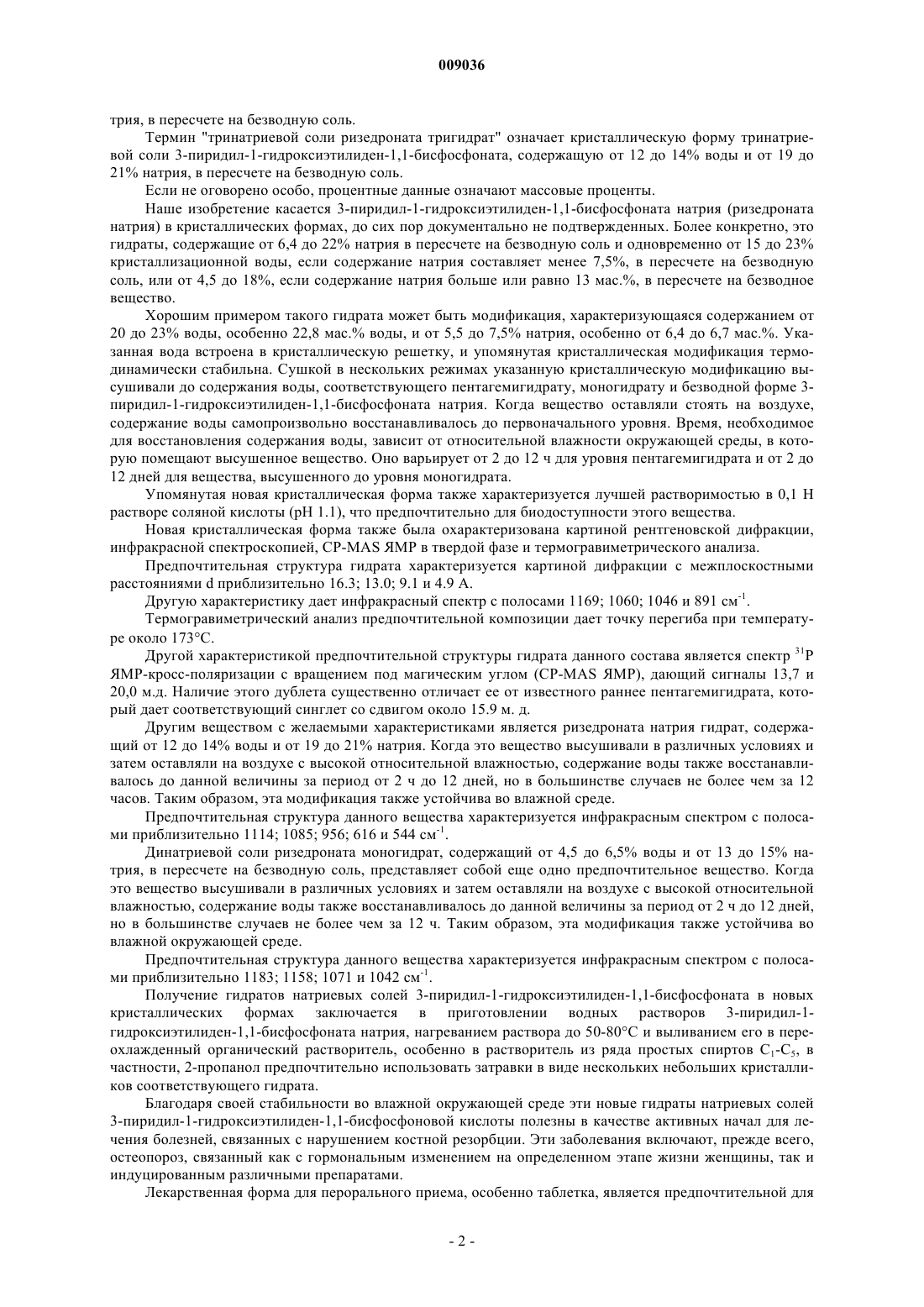 009036

трия, в пересчете на безводную соль.

Термин "тринатриевой соли ризедроната тригидрат" означает кристаллическую форму тринатриевой соли 3-пиридил-1-гидроксиэтилиден-1,1-бисфосфоната, содержащую от 12 до 14% воды и от 19 до 21% натрия, в пересчете на безводную соль.

Если не оговорено особо, процентные данные означают массовые проценты.

Наше изобретение касается 3-пиридил-1-гидроксиэтилиден-1,1-бисфосфоната натрия (ризедроната натрия) в кристаллических формах, до сих пор документально не подтвержденных. Более конкретно, это гидраты, содержащие от 6,4 до 22% натрия в пересчете на безводную соль и одновременно от 15 до 23% кристаллизационной воды, если содержание натрия составляет менее 7,5%, в пересчете на безводную соль, или от 4,5 до 18%, если содержание натрия больше или равно 13 мас.%, в пересчете на безводное вещество.

Хорошим примером такого гидрата может быть модификация, характеризующаяся содержанием от 20 до 23% воды, особенно 22,8 мас.% воды, и от 5,5 до 7,5% натрия, особенно от 6,4 до 6,7 мас.%. Указанная вода встроена в кристаллическую решетку, и упомянутая кристаллическая модификация термодинамически стабильна. Сушкой в нескольких режимах указанную кристаллическую модификацию высушивали до содержания воды, соответствующего пентагемигидрату, моногидрату и безводной форме 3-пиридил-1-гидроксиэтилиден-1,1-бисфосфоната натрия. Когда вещество оставляли стоять на воздухе, содержание воды самопроизвольно восстанавливалось до первоначального уровня. Время, необходимое для восстановления содержания воды, зависит от относительной влажности окружающей среды, в которую помещают высушенное вещество. Оно варьирует от 2 до 12 ч для уровня пентагемигидрата и от 2 до 12 дней для вещества, высушенного до уровня моногидрата.

Упомянутая новая кристаллическая форма также характеризуется лучшей растворимостью в 0,1 Н растворе соляной кислоты (pH 1.1), что предпочтительно для биодоступности этого вещества.

Новая кристаллическая форма также была охарактеризована картиной рентгеновской дифракции, инфракрасной спектроскопией, CP-MAS ЯМР в твердой фазе и термогравиметрического анализа.

Предпочтительная структура гидрата характеризуется картиной дифракции с межплоскостными расстояниями d приблизительно 16.3; 13.0; 9.1 и 4.9 А.

Другую характеристику дает инфракрасный спектр с полосами 1169; 1060; 1046 и 891 см$^{-1}$.

Термогравиметрический анализ предпочтительной композиции дает точку перегиба при температуре около 173°С.

Другой характеристикой предпочтительной структуры гидрата данного состава является спектр $^{31}$P ЯМР-кросс-поляризации с вращением под магическим углом (CP-MAS ЯМР), дающий сигналы 13,7 и 20,0 м.д. Наличие этого дублета существенно отличает ее от известного раннее пентагемигидрата, который дает соответствующий синглет со сдвигом около 15.9 м. д.

Другим веществом с желаемыми характеристиками является ризедроната натрия гидрат, содержащий от 12 до 14% воды и от 19 до 21% натрия. Когда это вещество высушивали в различных условиях и затем оставляли на воздухе с высокой относительной влажностью, содержание воды также восстанавливалось до данной величины за период от 2 ч до 12 дней, но в большинстве случаев не более чем за 12 часов. Таким образом, эта модификация также устойчива во влажной среде.

Предпочтительная структура данного вещества характеризуется инфракрасным спектром с полосами приблизительно 1114; 1085; 956; 616 и 544 см$^{-1}$.

Динатриевой соли ризедроната моногидрат, содержащий от 4,5 до 6,5% воды и от 13 до 15% натрия, в пересчете на безводную соль, представляет собой еще одно предпочтительное вещество. Когда это вещество высушивали в различных условиях и затем оставляли на воздухе с высокой относительной влажностью, содержание воды также восстанавливалось до данной величины за период от 2 ч до 12 дней, но в большинстве случаев не более чем за 12 ч. Таким образом, эта модификация также устойчива во влажной окружающей среде.

Предпочтительная структура данного вещества характеризуется инфракрасным спектром с полосами приблизительно 1183; 1158; 1071 и 1042 см$^{-1}$.

Получение гидратов натриевых солей 3-пиридил-1-гидроксиэтилиден-1,1-бисфосфоната в новых кристаллических формах заключается в приготовлении водных растворов 3-пиридил-1-гидроксиэтилиден-1,1-бисфосфоната натрия, нагреванием раствора до 50-80°С и выливанием его в переохлажденный органический растворитель, особенно в растворитель из ряда простых спиртов $C_1$-$C_5$, в частности, 2-пропанол предпочтительно использовать затравки в виде нескольких небольших кристалликов соответствующего гидрата.

Благодаря своей стабильности во влажной окружающей среде эти новые гидраты натриевых солей 3-пиридил-1-гидроксиэтилиден-1,1-бисфосфоновой кислоты полезны в качестве активных начал для лечения болезней, связанных с нарушением костной резорбции. Эти заболевания включают, прежде всего, остеопороз, связанный как с гормональным изменением на определенном этапе жизни женщины, так и индуцированным различными препаратами.

Лекарственная форма для перорального приема, особенно таблетка, является предпочтительной для

- 2 -